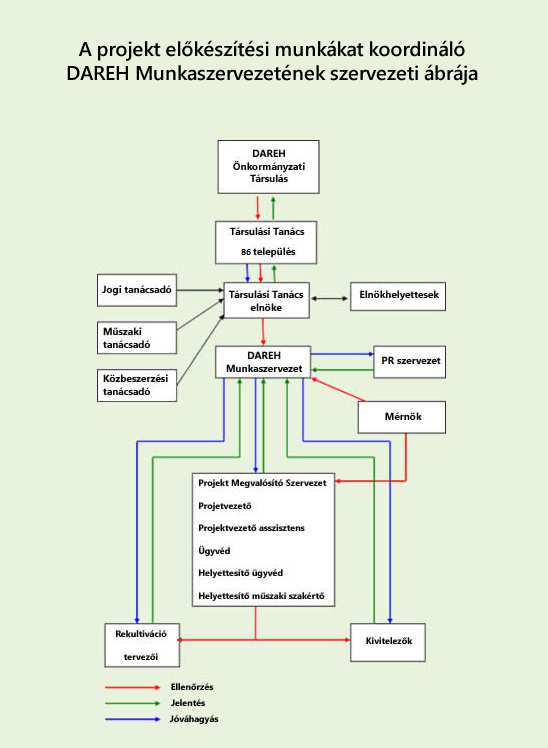 A projekt előkészítési munkákat koordináló DAREH Munkaszervezetének szervezeti ábrája

DAREH Önkormányzati Társulás

Társulási Tanács
86 település

Jogi tanácsadó

Társulási Tanács elnöke

Elnökhelyettesek

Műszaki tanácsadó

Közbeszerzési tanácsadó

DAREH Munkaszervezet

PR szervezet

Mérnök

Projekt Megvalósító Szervezet
Projetvezető
Projektvezető asszisztens
Ügyvéd
Helyettesítő ügyvéd
Helyettesítő műszaki szakértő

Rekultiváció tervezői

Kivitelezők

Ellenőrzés
Jelentés
Jóváhagyás